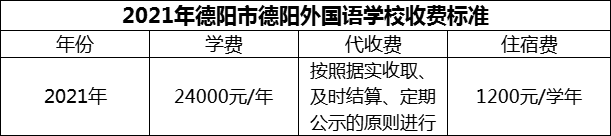 2021年德阳市德阳外国语学校收费标准

| 年份 | 学费 | 代收费 | 住宿费 |
|---|---|---|---|
| 2021年 | 24000元/年 | 按照据实收取、及时结算、定期公示的原则进行 | 1200元/学年 |